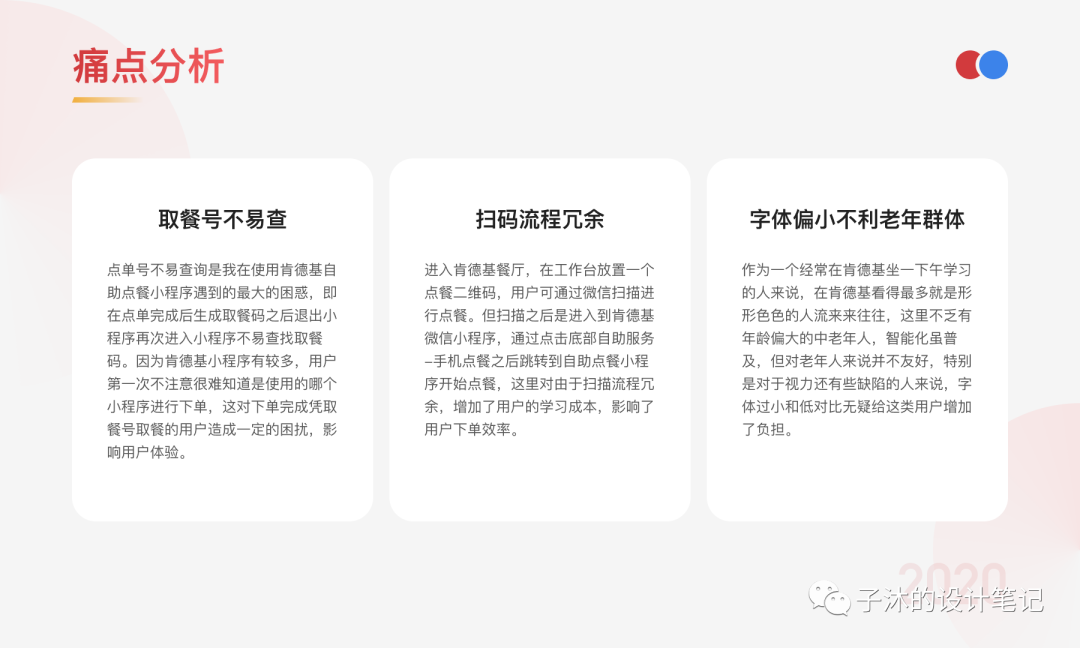 痛点分析

取餐号不易查

点单号不易查询是我在使用肯德基自助点餐小程序遇到的最大的困惑，即在点单完成后生成取餐码之后退出小程序再次进入小程序不易查找取餐码。因为肯德基小程序有较多，用户第一次不注意很难知道是使用的哪个小程序进行下单，这对下单完成凭取餐号取餐的用户造成一定的困扰，影响用户体验。

扫码流程冗余

进入肯德基餐厅，在工作台放置一个点餐二维码，用户可通过微信扫描进行点餐。但扫描之后是进入到肯德基微信小程序，通过点击底部自助服务–手机点餐之后跳转到自助点餐小程序开始点餐，这里对由于扫描流程冗余，增加了用户的学习成本，影响了用户下单效率。

字体偏小不利老年群体

作为一个经常在肯德基坐一下午学习的人来说，在肯德基看得最多就是形形色色的人流来来往往，这里不乏有年龄偏大的中老年人，智能化虽普及，但对老年人来说并不友好，特别是对于视力还有些缺陷的人来说，字体过小和低对比无疑给这类用户增加了负担。

2020

子沐的设计笔记